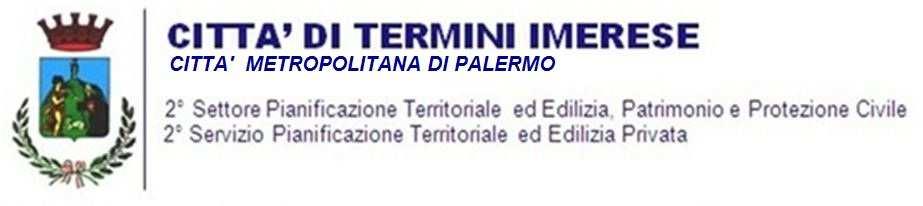 CITTA' DI TERMINI IMERESE
CITTA' METROPOLITANA DI PALERMO

2° Settore Pianificazione Territoriale ed Edilizia, Patrimonio e Protezione Civile
2° Servizio Pianificazione Territoriale ed Edilizia Privata